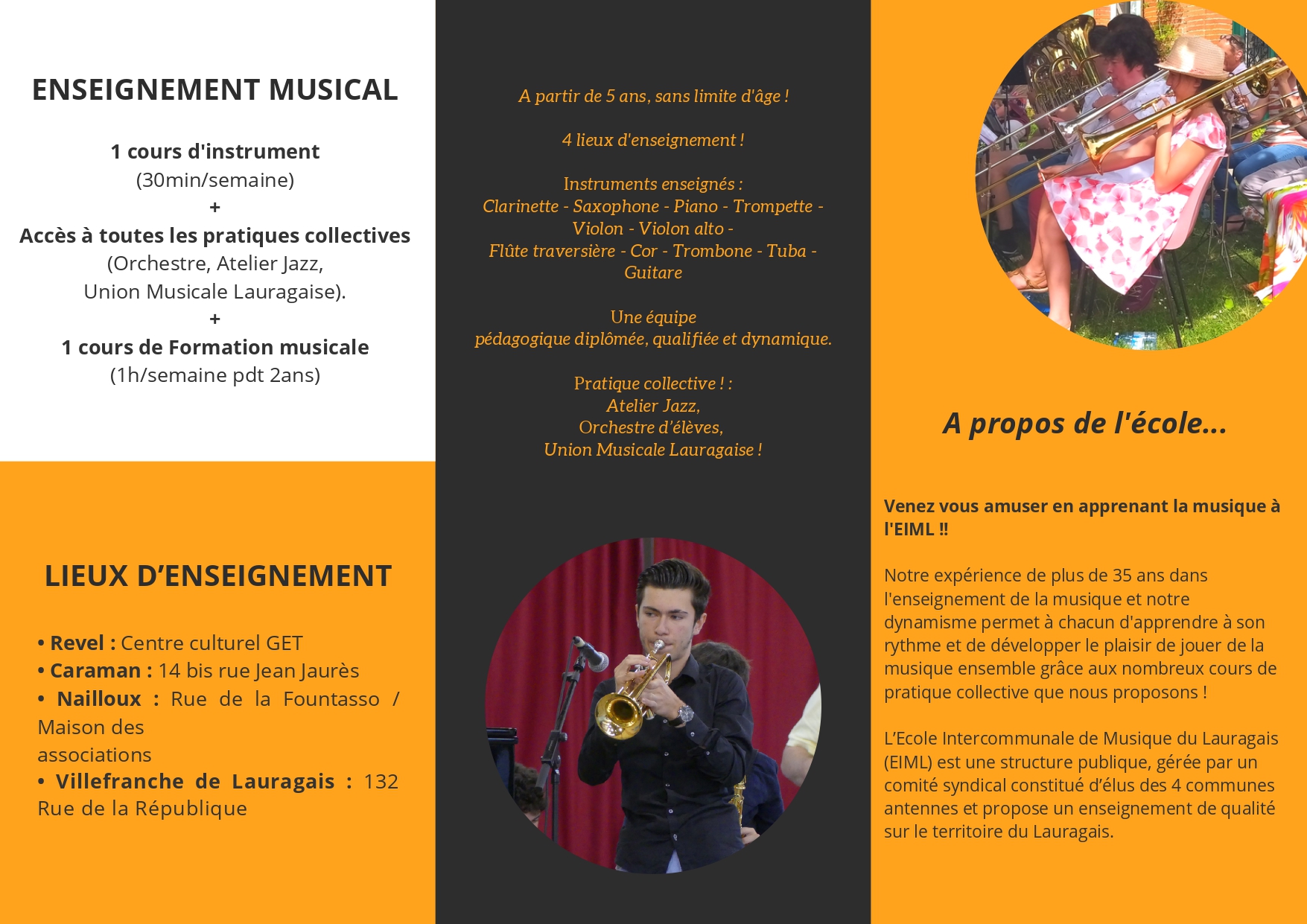 ENSEIGNEMENT MUSICAL

1 cours d'instrument
(30min/semaine)
+
Accès à toutes les pratiques collectives
(Orchestre, Atelier Jazz,
Union Musicale Lauragaise).
+
1 cours de Formation musicale
(1h/semaine pdt 2ans)

LIEUX D'ENSEIGNEMENT

• Revel : Centre culturel GET
• Caraman : 14 bis rue Jean Jaurès
• Nailloux : Rue de la Fountasso / Maison des associations
• Villefranche de Lauragais : 132 Rue de la République

A partir de 5 ans, sans limite d'âge !

4 lieux d'enseignement !

Instruments enseignés :
Clarinette - Saxophone - Piano - Trompette - Violon - Violon alto - Flûte traversière - Cor - Trombone - Tuba - Guitare

Une équipe
pédagogique diplômée, qualifiée et dynamique.

Pratique collective ! :
Atelier Jazz,
Orchestre d'élèves,
Union Musicale Lauragaise !

A propos de l'école...

Venez vous amuser en apprenant la musique à l'EIML !!

Notre expérience de plus de 35 ans dans l'enseignement de la musique et notre dynamisme permet à chacun d'apprendre à son rythme et de développer le plaisir de jouer de la musique ensemble grâce aux nombreux cours de pratique collective que nous proposons !

L'Ecole Intercommunale de Musique du Lauragais (EIML) est une structure publique, gérée par un comité syndical constitué d'élus des 4 communes antennes et propose un enseignement de qualité sur le territoire du Lauragais.